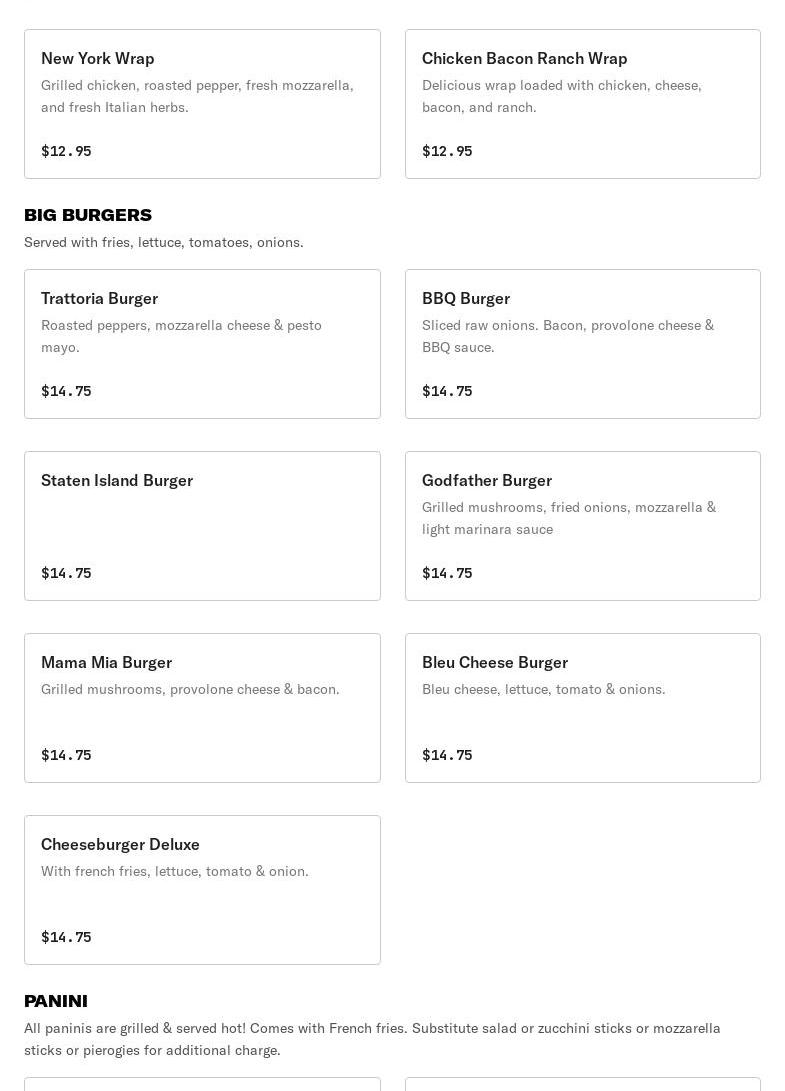 New York Wrap
Grilled chicken, roasted pepper, fresh mozzarella, and fresh Italian herbs.

$12.95

Chicken Bacon Ranch Wrap
Delicious wrap loaded with chicken, cheese, bacon, and ranch.

$12.95

BIG BURGERS
Served with fries, lettuce, tomatoes, onions.

Trattoria Burger
Roasted peppers, mozzarella cheese & pesto mayo.

$14.75

BBQ Burger
Sliced raw onions. Bacon, provolone cheese & BBQ sauce.

$14.75

Staten Island Burger

$14.75

Godfather Burger
Grilled mushrooms, fried onions, mozzarella & light marinara sauce

$14.75

Mama Mia Burger
Grilled mushrooms, provolone cheese & bacon.

$14.75

Bleu Cheese Burger
Bleu cheese, lettuce, tomato & onions.

$14.75

Cheeseburger Deluxe
With french fries, lettuce, tomato & onion.

$14.75

PANINI
All paninis are grilled & served hot! Comes with French fries. Substitute salad or zucchini sticks or mozzarella sticks or pierogies for additional charge.